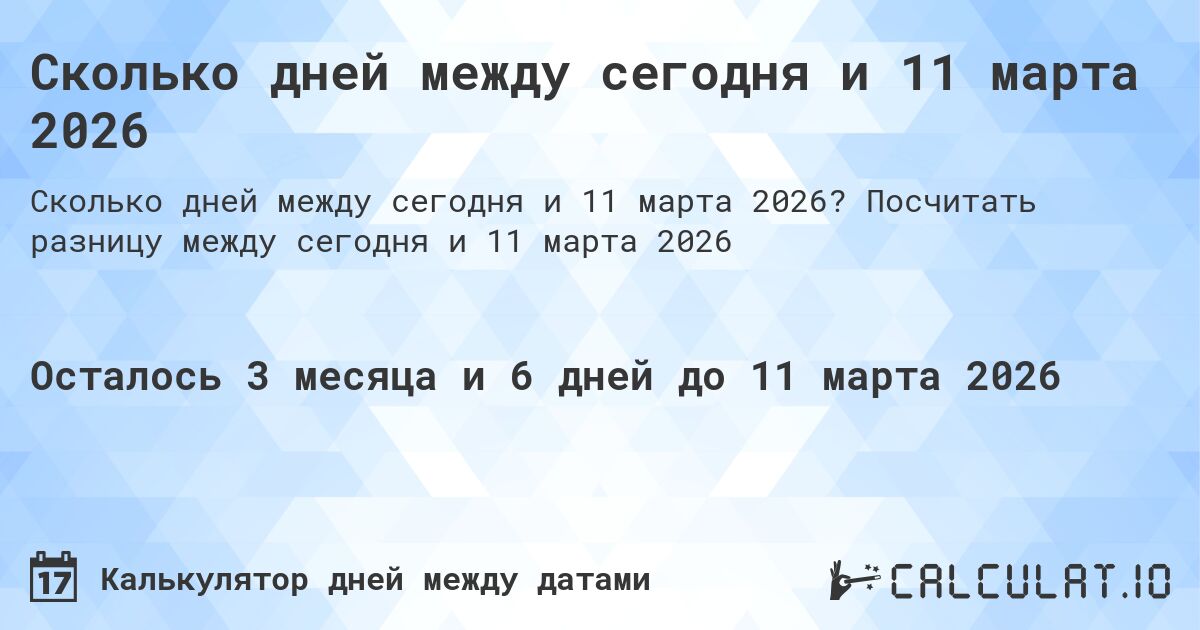 Сколько дней между сегодня и 11 марта 2026

Сколько дней между сегодня и 11 марта 2026? Посчитать разницу между сегодня и 11 марта 2026

Осталось 3 месяца и 6 дней до 11 марта 2026

17

Калькулятор дней между датами

CALCULAT.IO